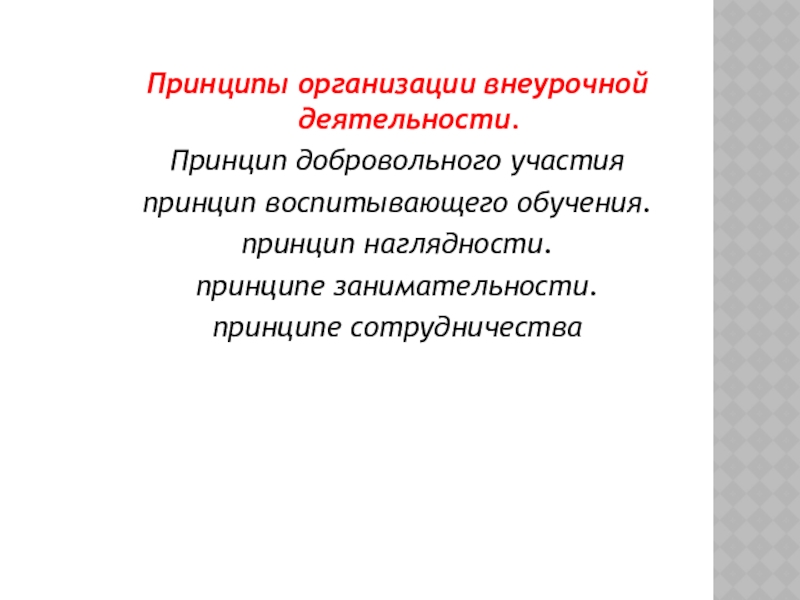 Принципы организации внеурочной деятельности.

Принцип добровольного участия

принцип воспитывающего обучения.

принцип наглядности.

принципе занимательности.

принципе сотрудничества